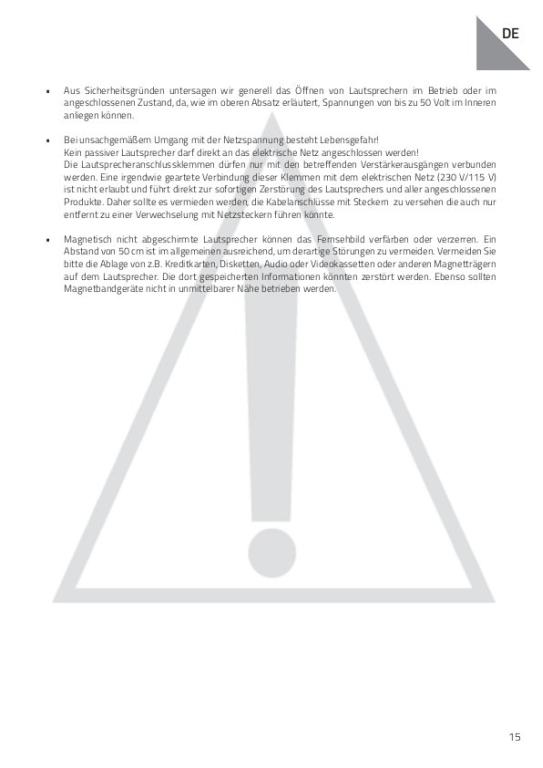 DE

• Aus Sicherheitsgründen untersagen wir generell das Öffnen von Lautsprechern im Betrieb oder im angeschlossenen Zustand, da, wie im oberen Absatz erläutert, Spannungen von bis zu 50 Volt im Inneren anliegen können.

• Bei unsachgemäßem Umgang mit der Netzspannung besteht Lebensgefahr!
Kein passiver Lautsprecher darf direkt an das elektrische Netz angeschlossen werden!
Die Lautsprecheranschlussklemmen dürfen nur mit den betreffenden Verstärkerausgängen verbunden werden. Eine irgendwie geartete Verbindung dieser Klemmen mit dem elektrischen Netz (230 V/115 V) ist nicht erlaubt und führt direkt zur sofortigen Zerstörung des Lautsprechers und aller angeschlossenen Produkte. Daher sollte es vermieden werden, die Kabelanschlüsse mit Steckern zu versehen die auch nur entfernt zu einer Verwechselung mit Netzsteckern führen könnte.

• Magnetisch nicht abgeschirmte Lautsprecher können das Fernsehbild verfärben oder verzerren. Ein Abstand von 50 cm ist im allgemeinen ausreichend, um derartige Störungen zu vermeiden. Vermeiden Sie bitte die Ablage von z.B. Kreditkarten, Disketten, Audio oder Videokassetten oder anderen Magnetträgern auf dem Lautsprecher. Die dort gespeicherten Informationen könnten zerstört werden. Ebenso sollten Magnetbandgeräte nicht in unmittelbarer Nähe betrieben werden.

15